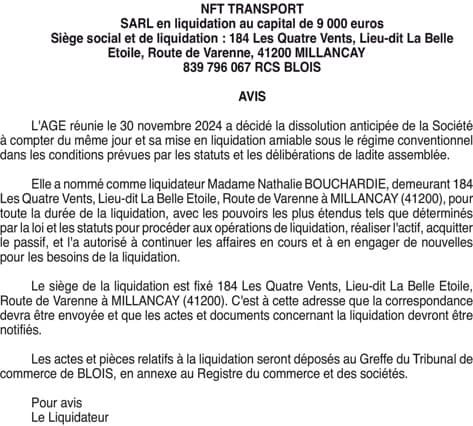 NFT TRANSPORT
SARL en liquidation au capital de 9 000 euros
Siège social et de liquidation : 184 Les Quatre Vents, Lieu-dit La Belle Etoile, Route de Varenne, 41200 MILLANCAY
839 796 067 RCS BLOIS

AVIS

L'AGE réunie le 30 novembre 2024 a décidé la dissolution anticipée de la Société à compter du même jour et sa mise en liquidation amiable sous le régime conventionnel dans les conditions prévues par les statuts et les délibérations de ladite assemblée.

Elle a nommé comme liquidateur Madame Nathalie BOUCHARDIE, demeurant 184 Les Quatre Vents, Lieu-dit La Belle Etoile, Route de Varenne à MILLANCAY (41200), pour toute la durée de la liquidation, avec les pouvoirs les plus étendus tels que déterminés par la loi et les statuts pour procéder aux opérations de liquidation, réaliser l'actif, acquitter le passif, et l'a autorisé à continuer les affaires en cours et à en engager de nouvelles pour les besoins de la liquidation.

Le siège de la liquidation est fixé 184 Les Quatre Vents, Lieu-dit La Belle Etoile, Route de Varenne à MILLANCAY (41200). C'est à cette adresse que la correspondance devra être envoyée et que les actes et documents concernant la liquidation devront être notifiés.

Les actes et pièces relatifs à la liquidation seront déposés au Greffe du Tribunal de commerce de BLOIS, en annexe au Registre du commerce et des sociétés.

Pour avis
Le Liquidateur